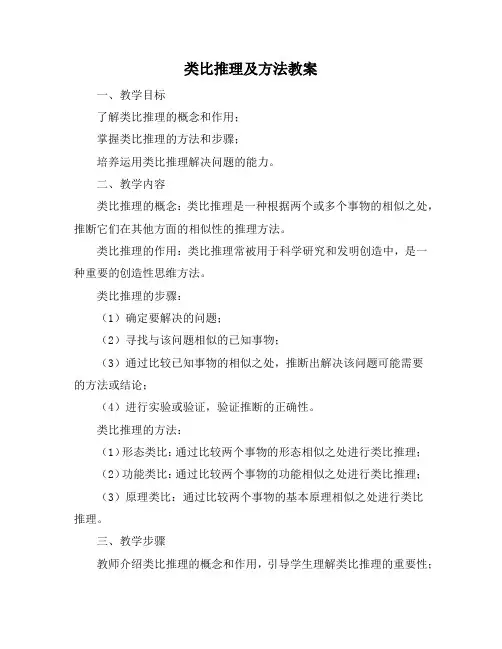 类比推理及方法教案

一、教学目标

了解类比推理的概念和作用；

掌握类比推理的方法和步骤；

培养运用类比推理解决问题的能力。

二、教学内容

类比推理的概念：类比推理是一种根据两个或多个事物的相似之处，推断它们在其他方面的相似性的推理方法。

类比推理的作用：类比推理常被用于科学研究和发明创造中，是一种重要的创造性思维方法。

类比推理的步骤：

（1）确定要解决的问题；

（2）寻找与该问题相似的已知事物；

（3）通过比较已知事物的相似之处，推断出解决该问题可能需要的方法或结论；

（4）进行实验或验证，验证推断的正确性。

类比推理的方法：

（1）形态类比：通过比较两个事物的形态相似之处进行类比推理；

（2）功能类比：通过比较两个事物的功能相似之处进行类比推理；

（3）原理类比：通过比较两个事物的基本原理相似之处进行类比推理。

三、教学步骤

教师介绍类比推理的概念和作用，引导学生理解类比推理的重要性；